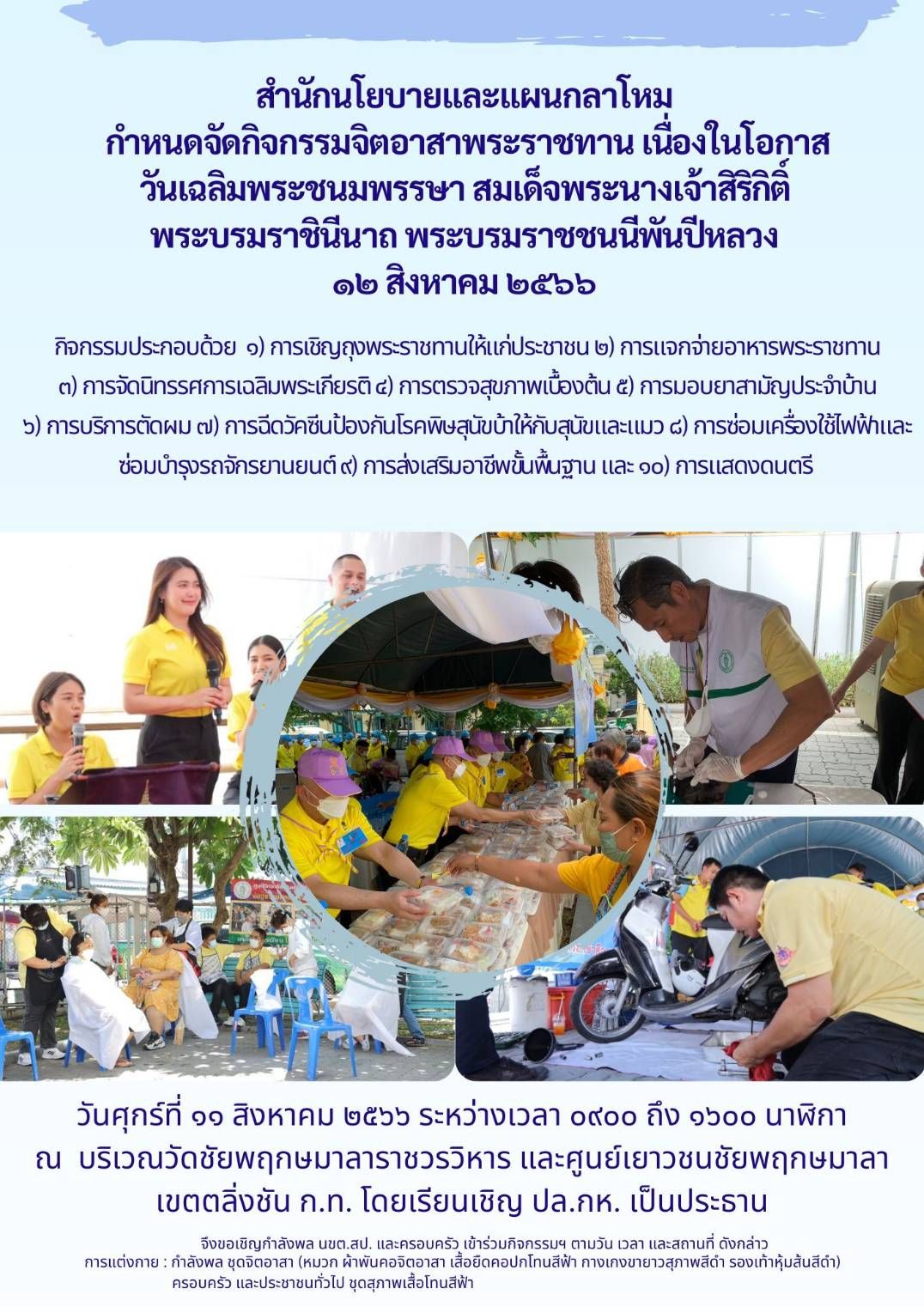 สำนักนโยบายและแผนกลาโหม
กำหนดจัดกิจกรรมจิตอาสาพระราชทาน เนื่องในโอกาส
วันเฉลิมพระชนมพรรษา สมเด็จพระนางเจ้าสิริกิติ์
พระบรมราชินีนาถ พระบรมราชชนนีพันปีหลวง
๑๒ สิงหาคม ๒๕๖๖

กิจกรรมประกอบด้วย ๑) การเชิญถุงพระราชทานให้แก่ประชาชน ๒) การแจกจ่ายอาหารพระราชทาน ๓) การจัดนิทรรศการเฉลิมพระเกียรติ ๔) การตรวจสุขภาพเบื้องต้น ๕) การมอบยาสามัญประจำบ้าน ๖) การบริการตัดผม ๗) การฉีดวัคซีนป้องกันโรคพิษสุนัขบ้าให้กับสุนัขและแมว ๘) การซ่อมเครื่องใช้ไฟฟ้าและซ่อมบำรุงรถจักรยานยนต์ ๙) การส่งเสริมอาชีพขั้นพื้นฐาน และ ๑๐) การแสดงดนตรี

วันศุกร์ที่ ๑๑ สิงหาคม ๒๕๖๖ ระหว่างเวลา ๐๙๐๐ ถึง ๑๖๐๐ นาฬิกา
ณ บริเวณวัดชัยพฤกษมาลาราชวรวิหาร และศูนย์เยาวชนชัยพฤกษมาลา เขตตลิ่งชัน ก.ท. โดยเรียนเชิญ ปล.กห. เป็นประธาน

จึงขอเชิญกำลังพล นขต.สป. และครอบครัว เข้าร่วมกิจกรรมฯ ตามวัน เวลา และสถานที่ ดังกล่าว
การแต่งกาย : กำลังพล ชุดจิตอาสา (หมวก ผ้าพันคอจิตอาสา เสื้อยืดคอปกโทนสีฟ้า กางเกงขายาวสุภาพสีดำ รองเท้าหุ้มส้นสีดำ)
ครอบครัว และประชาชนทั่วไป ชุดสุภาพเสื้อโทนสีฟ้า